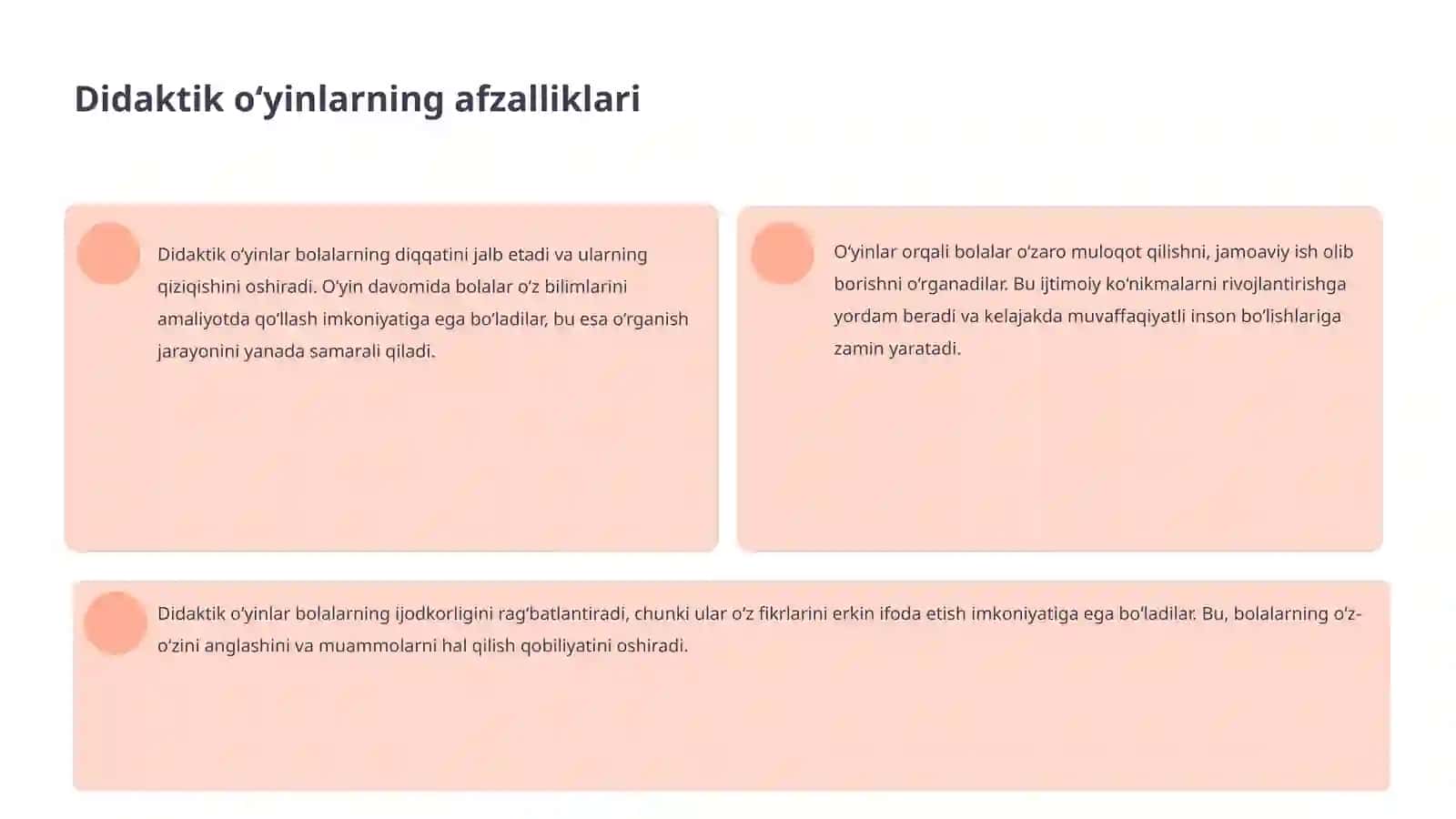 Didaktik o‘yinlarning afzalliklari

Didaktik o‘yinlar bolalarning diqqatini jalb etadi va ularning qiziqishini oshiradi. O‘yin davomida bolalar o‘z bilimlarini amaliyotda qo‘llash imkoniyatiga ega bo‘ladilar, bu esa o‘rganish jarayonini yanada samarali qiladi.

O‘yinlar orqali bolalar o‘zaro muloqot qilishni, jamoaviy ish olib borishni o‘rganadilar. Bu ijtimoiy ko‘nikmalarni rivojlantirishga yordam beradi va kelajakda muvaffaqiyatli inson bo‘lishlariga zamin yaratadi.

Didaktik o‘yinlar bolalarning ijodkorligini rag‘batlantiradi, chunki ular o‘z fikrlarini erkin ifoda etish imkoniyatiga ega bo‘ladilar. Bu, bolalarning o‘z-o‘zini anglashini va muammolarni hal qilish qobiliyatini oshiradi.